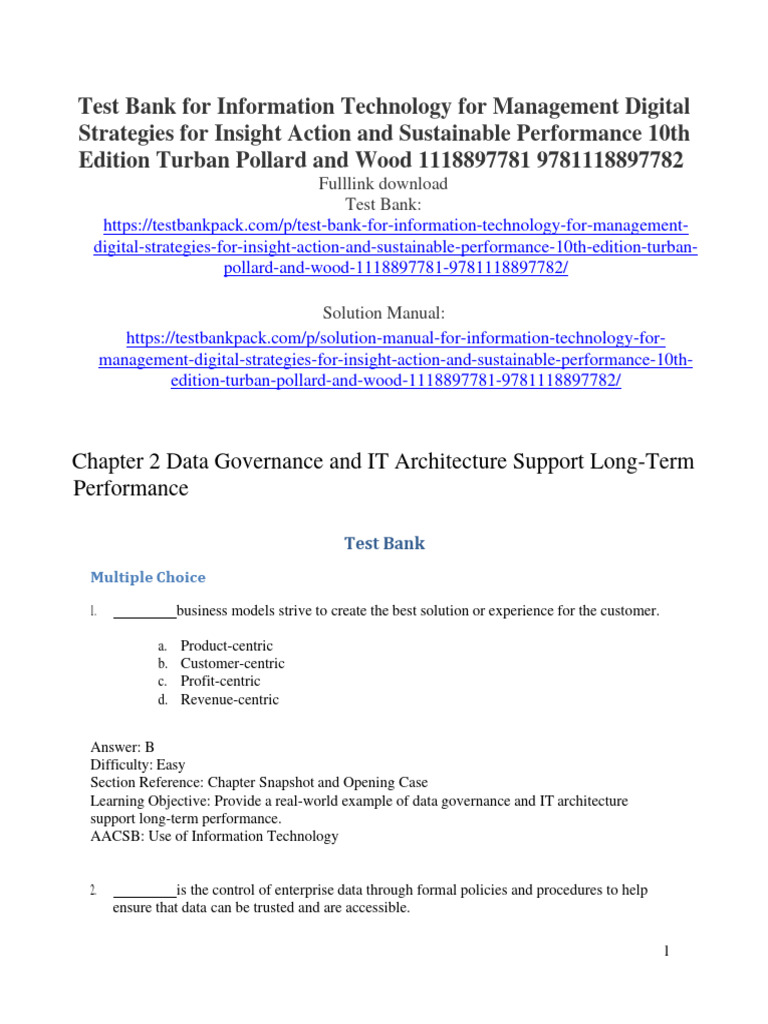 Test Bank for Information Technology for Management Digital Strategies for Insight Action and Sustainable Performance 10th Edition Turban Pollard and Wood 1118897781 9781118897782

Fulllink download
Test Bank:
https://testbankpack.com/p/test-bank-for-information-technology-for-management-digital-strategies-for-insight-action-and-sustainable-performance-10th-edition-turban-pollard-and-wood-1118897781-9781118897782/

Solution Manual:
https://testbankpack.com/p/solution-manual-for-information-technology-for-management-digital-strategies-for-insight-action-and-sustainable-performance-10th-edition-turban-pollard-and-wood-1118897781-9781118897782/

Chapter 2 Data Governance and IT Architecture Support Long-Term Performance

Test Bank

Multiple Choice

1. ________business models strive to create the best solution or experience for the customer.

a. Product-centric
b. Customer-centric
c. Profit-centric
d. Revenue-centric

Answer: B
Difficulty: Easy
Section Reference: Chapter Snapshot and Opening Case
Learning Objective: Provide a real-world example of data governance and IT architecture support long-term performance.
AACSB: Use of Information Technology

2. ________is the control of enterprise data through formal policies and procedures to help ensure that data can be trusted and are accessible.

1